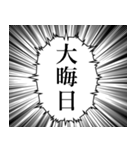 大晦日